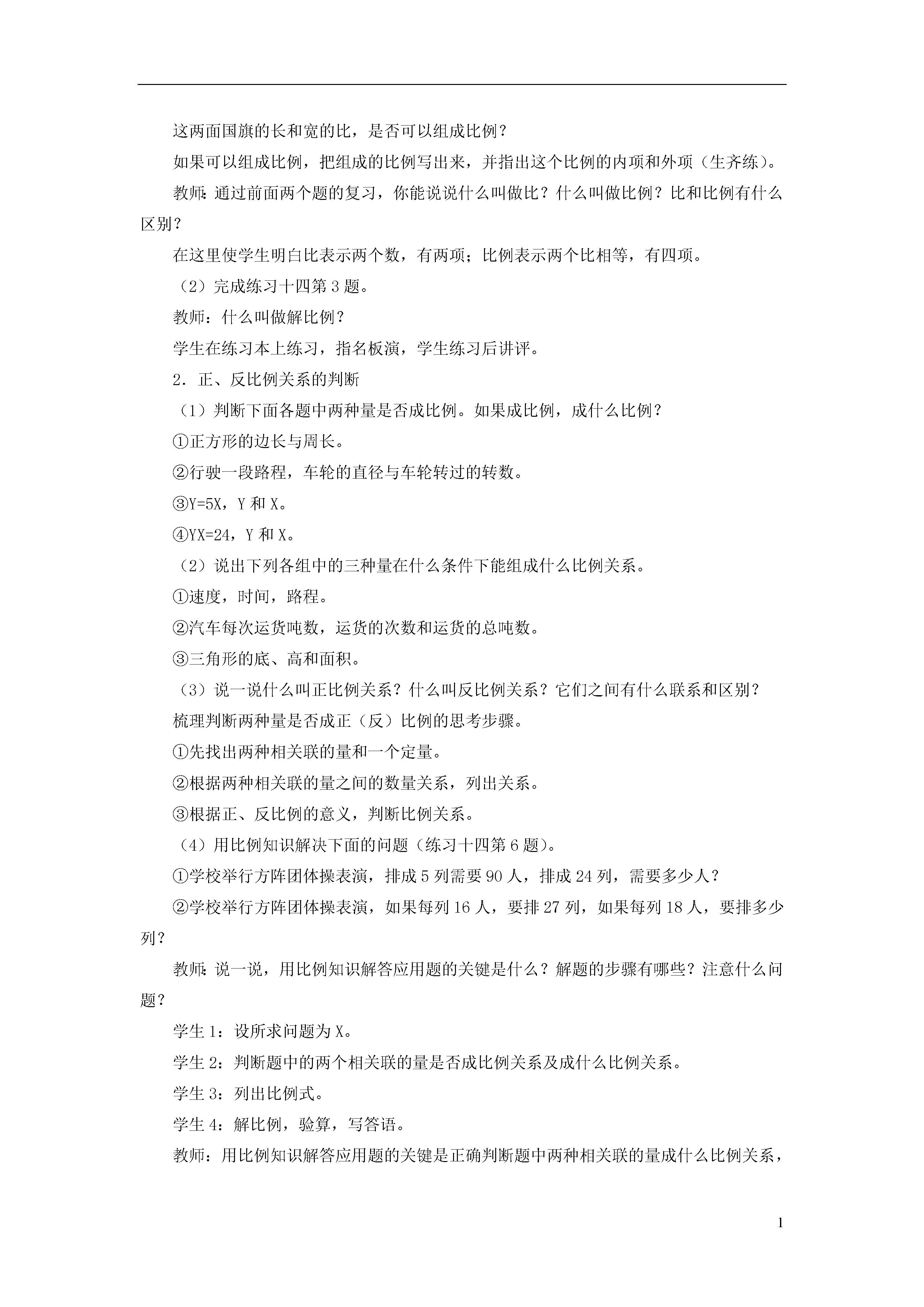 这两面国旗的长和宽的比，是否可以组成比例？

如果可以组成比例，把组成的比例写出来，并指出这个比例的内项和外项（生齐练）。

教师：通过前面两个题的复习，你能说说什么叫做比？什么叫做比例？比和比例有什么区别？

在这里使学生明白比表示两个数，有两项；比例表示两个比相等，有四项。

（2）完成练习十四第3题。

教师：什么叫做解比例？

学生在练习本上练习，指名板演，学生练习后讲评。

2．正、反比例关系的判断

（1）判断下面各题中两种量是否成比例。如果成比例，成什么比例？

①正方形的边长与周长。

②行驶一段路程，车轮的直径与车轮转过的转数。

③Y=5X，Y和X。

④YX=24，Y和X。

（2）说出下列各组中的三种量在什么条件下能组成什么比例关系。

①速度，时间，路程。

②汽车每次运货吨数，运货的次数和运货的总吨数。

③三角形的底、高和面积。

（3）说一说什么叫正比例关系？什么叫反比例关系？它们之间有什么联系和区别？

梳理判断两种量是否成正（反）比例的思考步骤。

①先找出两种相关联的量和一个定量。

②根据两种相关联的量之间的数量关系，列出关系。

③根据正、反比例的意义，判断比例关系。

（4）用比例知识解决下面的问题（练习十四第6题）。

①学校举行方阵团体操表演，排成5列需要90人，排成24列，需要多少人？

②学校举行方阵团体操表演，如果每列16人，要排27列，如果每列18人，要排多少列？

教师：说一说，用比例知识解答应用题的关键是什么？解题的步骤有哪些？注意什么问题？

学生1：设所求问题为X。

学生2：判断题中的两个相关联的量是否成比例关系及成什么比例关系。

学生3：列出比例式。

学生4：解比例，验算，写答语。

教师：用比例知识解答应用题的关键是正确判断题中两种相关联的量成什么比例关系，

1